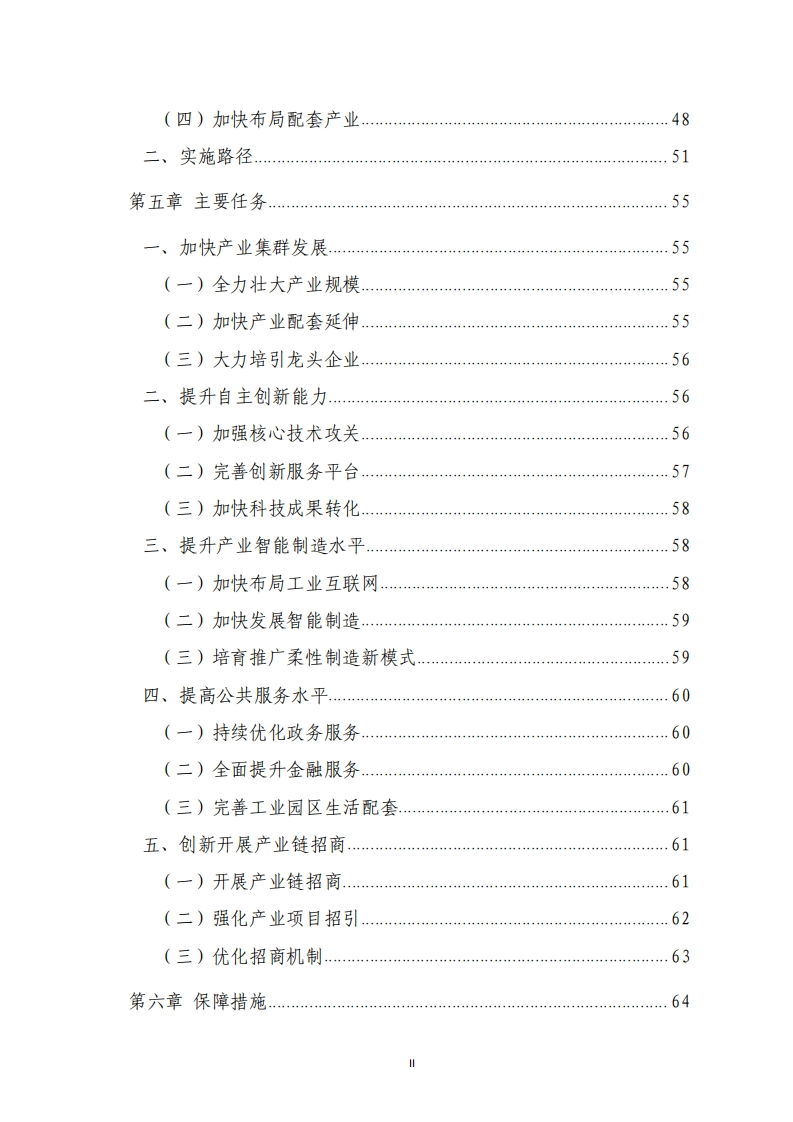 （四）加快布局配套产业......48

二、实施路径......51

第五章 主要任务......55

一、加快产业集群发展......55

（一）全力壮大产业规模......55

（二）加快产业配套延伸......55

（三）大力培引龙头企业......56

二、提升自主创新能力......56

（一）加强核心技术攻关......56

（二）完善创新服务平台......57

（三）加快科技成果转化......58

三、提升产业智能制造水平......58

（一）加快布局工业互联网......58

（二）加快发展智能制造......59

（三）培育推广柔性制造新模式......59

四、提高公共服务水平......60

（一）持续优化政务服务......60

（二）全面提升金融服务......60

（三）完善工业园区生活配套......61

五、创新开展产业链招商......61

（一）开展产业链招商......61

（二）强化产业项目招引......62

（三）优化招商机制......63

第六章 保障措施......64

II